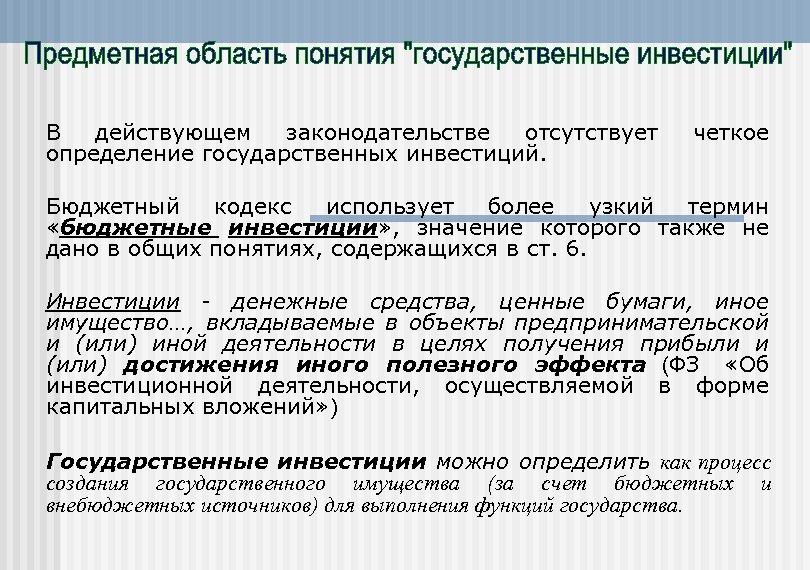 Предметная область понятия "государственные инвестиции"

В действующем законодательстве отсутствует четкое определение государственных инвестиций.

Бюджетный кодекс использует более узкий термин «бюджетные инвестиции», значение которого также не дано в общих понятиях, содержащихся в ст. 6.

Инвестиции - денежные средства, ценные бумаги, иное имущество…, вкладываемые в объекты предпринимательской и (или) иной деятельности в целях получения прибыли и (или) достижения иного полезного эффекта (ФЗ «Об инвестиционной деятельности, осуществляемой в форме капитальных вложений»)

Государственные инвестиции можно определить как процесс создания государственного имущества (за счет бюджетных и внебюджетных источников) для выполнения функций государства.